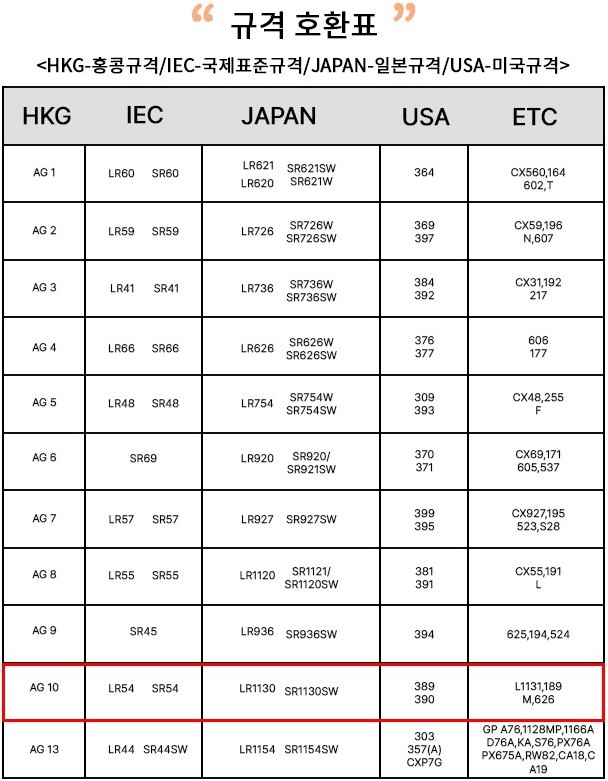 “ 규격 호환표 ”

<HKG-홍콩규격/IEC-국제표준규격/JAPAN-일본규격/USA-미국규격>

| HKG | IEC | JAPAN | USA | ETC |
|---|---|---|---|---|
| AG 1 | LR60 SR60 | LR621 LR620 SR621SW SR621W | 364 | CX560,164 602,T |
| AG 2 | LR59 SR59 | LR726 SR726W SR726SW | 369 397 | CX59,196 N,607 |
| AG 3 | LR41 SR41 | LR736 SR736W SR736SW | 384 392 | CX31,192 217 |
| AG 4 | LR66 SR66 | LR626 SR626W SR626SW | 376 377 | 606 177 |
| AG 5 | LR48 SR48 | LR754 SR754W SR754SW | 309 393 | CX48,255 F |
| AG 6 | SR69 | LR920 SR920/ SR921SW | 370 371 | CX69,171 605,537 |
| AG 7 | LR57 SR57 | LR927 SR927SW | 399 395 | CX927,195 523,S28 |
| AG 8 | LR55 SR55 | LR1120 SR1121/ SR1120SW | 381 391 | CX55,191 L |
| AG 9 | SR45 | LR936 SR936SW | 394 | 625,194,524 |
| AG 10 | LR54 SR54 | LR1130 SR1130SW | 389 390 | L1131,189 M,626 |
| AG 13 | LR44 SR44SW | LR1154 SR1154SW | 303 357(A) CXP7G | GP A76,1128MP,1166A D76A,KA,S76,PX76A PX675A,RW82,CA18,C A19 |